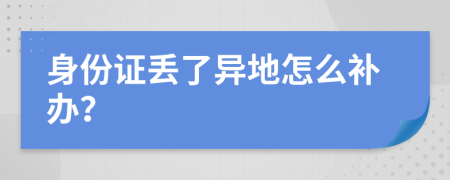 身份证丢了异地怎么补办?